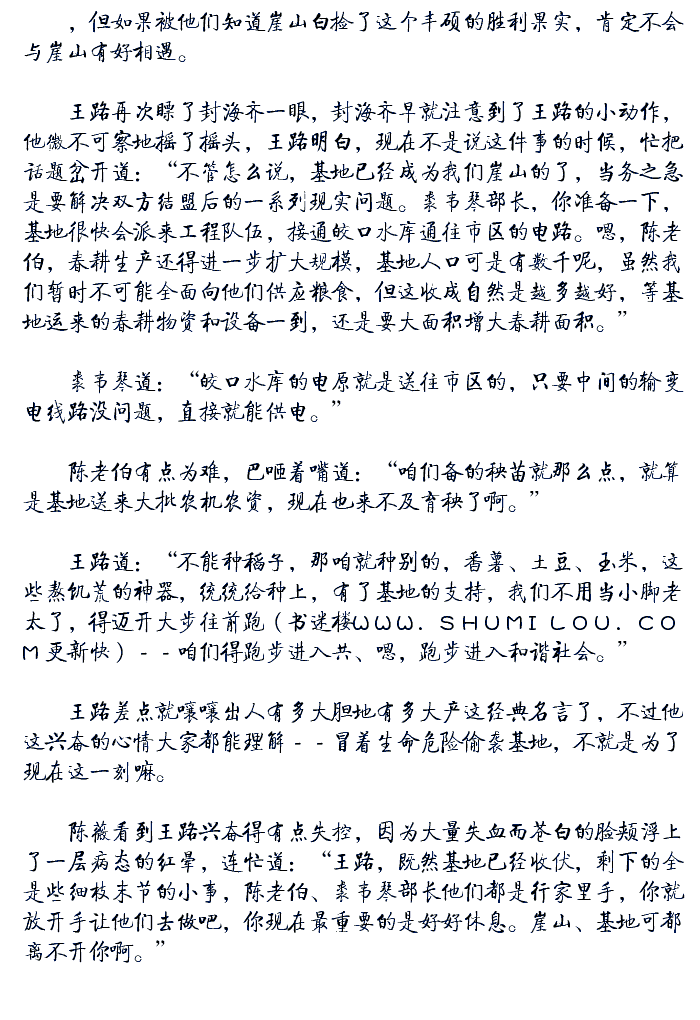 ，但如果被他们知道崖山白捡了这个丰硕的胜利果实，肯定不会与崖山有好相遇。

王路再次瞟了封海齐一眼，封海齐早就注意到了王路的小动作，他微不可察地摇了摇头，王路明白，现在不是说这件事的时候，忙把话题岔开道：“不管怎么说，基地已经成为我们崖山的了，当务之急是要解决双方结盟后的一系列现实问题。裘韦琴部长，你准备一下，基地很快会派来工程队伍，接通皎口水库通往市区的电路。嗯，陈老伯，春耕生产还得进一步扩大规模，基地人口可是有数千呢，虽然我们暂时不可能全面向他们供应粮食，但这收成自然是越多越好，等基地运来的春耕物资和设备一到，还是要大面积增大春耕面积。”

裘韦琴道：“皎口水库的电原就是送往市区的，只要中间的输变电线路没问题，直接就能供电。”

陈老伯有点为难，巴咂着嘴道：“咱们备的秧苗就那么点，就算是基地送来大批农机农资，现在也来不及育秧了啊。”

王路道：“不能种稻子，那咱就种别的，番薯、土豆、玉米，这些熬饥荒的神器，统统给种上，有了基地的支持，我们不用当小脚老太了，得迈开大步往前跑（书迷楼WWW．SHUMILOU．COM更新快）－－咱们得跑步进入共、嗯，跑步进入和谐社会。”

王路差点就嚷嚷出人有多大胆地有多大产这经典名言了，不过他这兴奋的心情大家都能理解－－冒着生命危险偷袭基地，不就是为了现在这一刻嘛。

陈薇看到王路兴奋得有点失控，因为大量失血而苍白的脸颊浮上了一层病态的红晕，连忙道：“王路，既然基地已经收伏，剩下的全是些细枝末节的小事，陈老伯、裘韦琴部长他们都是行家里手，你就放开手让他们去做吧，你现在最重要的是好好休息。崖山、基地可都离不开你啊。”